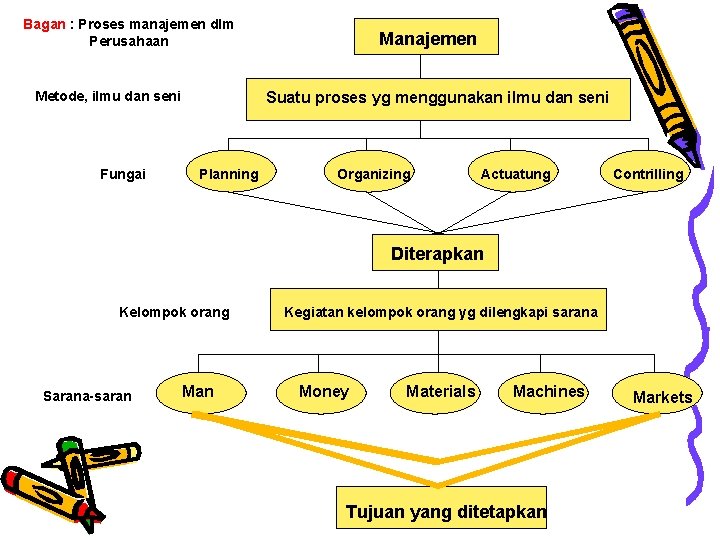 Bagan : Proses manajemen dlm Perusahaan

Manajemen

Metode, ilmu dan seni

Suatu proses yg menggunakan ilmu dan seni

Fungai

Planning

Organizing

Actuatung

Contrilling

Diterapkan

Kelompok orang

Kegiatan kelompok orang yg dilengkapi sarana

Sarana-saran

Man

Money

Materials

Machines

Markets

Tujuan yang ditetapkan